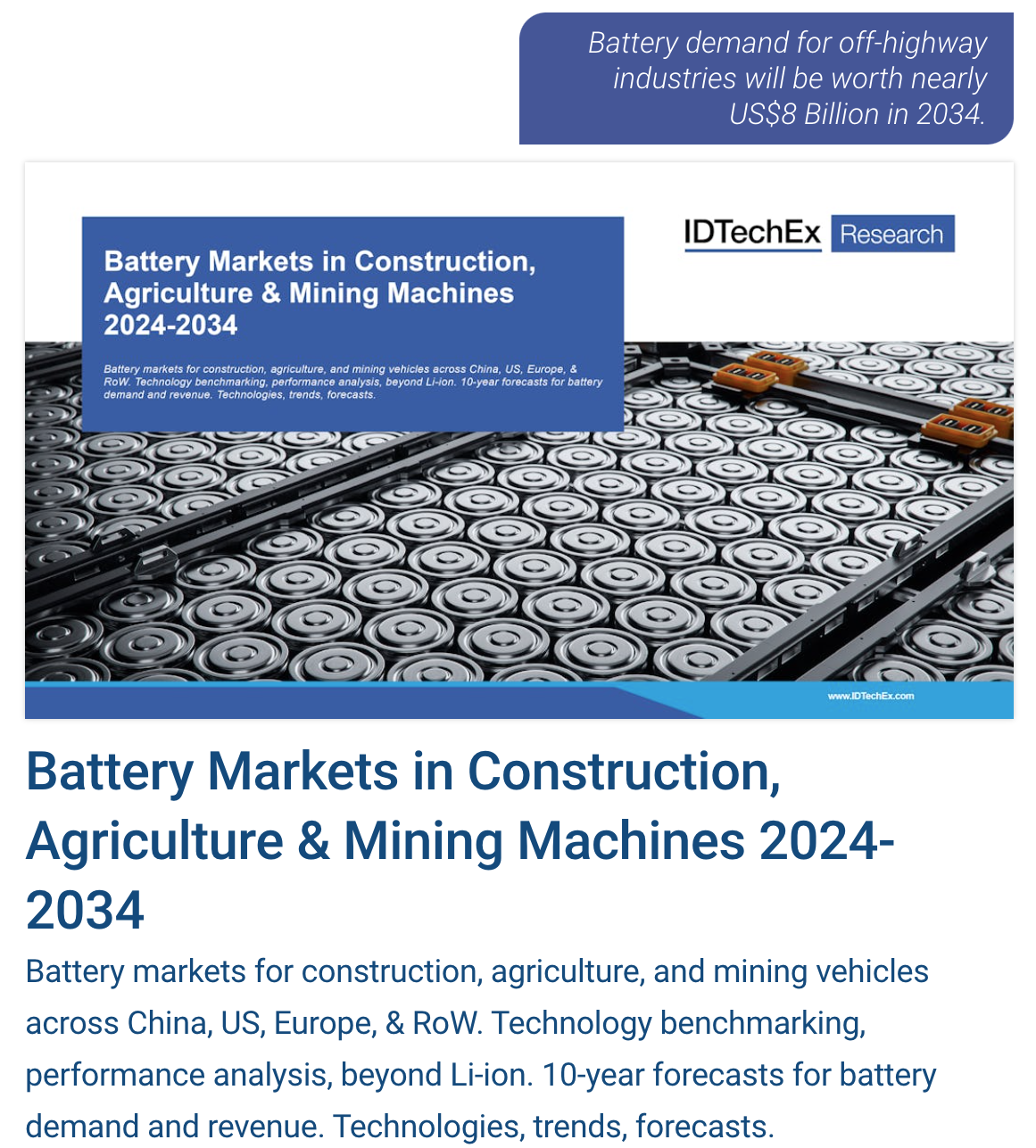 Battery demand for off-highway industries will be worth nearly US$8 Billion in 2034.

Battery Markets in Construction, Agriculture & Mining Machines 2024-2034

Battery markets for construction, agriculture, and mining vehicles across China, US, Europe, & RoW. Technology benchmarking, performance analysis, beyond Li-ion. 10-year forecasts for battery demand and revenue. Technologies, trends, forecasts.

IDTechEx Research

www.IDTechEx.com

Battery Markets in Construction, Agriculture & Mining Machines 2024-2034

Battery markets for construction, agriculture, and mining vehicles across China, US, Europe, & RoW. Technology benchmarking, performance analysis, beyond Li-ion. 10-year forecasts for battery demand and revenue. Technologies, trends, forecasts.